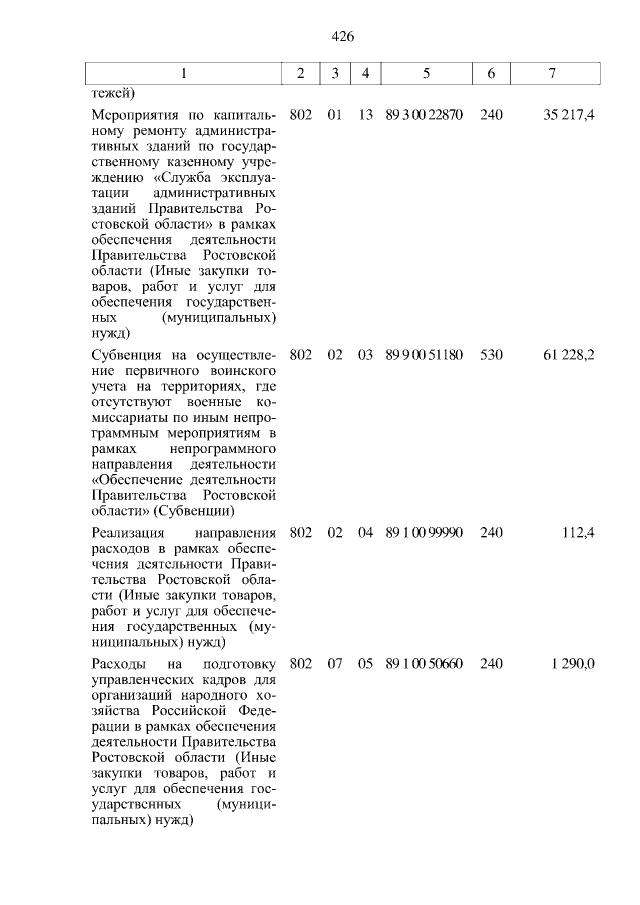 426

| 1 | 2 | 3 | 4 | 5 | 6 | 7 |
|---|---|---|---|---|---|---|
| тежей) | | | | | | |
| Мероприятия по капитальному ремонту административных зданий по государственному казенному учреждению «Служба эксплуатации административных зданий Правительства Ростовской области» в рамках обеспечения деятельности Правительства Ростовской области (Иные закупки товаров, работ и услуг для обеспечения государственных (муниципальных) нужд) | 802 | 01 | 13 | 89 3 00 22870 | 240 | 35 217,4 |
| Субвенция на осуществление первичного воинского учета на территориях, где отсутствуют военные комиссариаты по иным непрограммным мероприятиям в рамках непрограммного направления деятельности «Обеспечение деятельности Правительства Ростовской области» (Субвенции) | 802 | 02 | 03 | 89 9 00 51180 | 530 | 61 228,2 |
| Реализация направления расходов в рамках обеспечения деятельности Правительства Ростовской области (Иные закупки товаров, работ и услуг для обеспечения государственных (муниципальных) нужд) | 802 | 02 | 04 | 89 1 00 99990 | 240 | 112,4 |
| Расходы на подготовку управленческих кадров для организаций народного хозяйства Российской Федерации в рамках обеспечения деятельности Правительства Ростовской области (Иные закупки товаров, работ и услуг для обеспечения государственных (муниципальных) нужд) | 802 | 07 | 05 | 89 1 00 50660 | 240 | 1 290,0 |